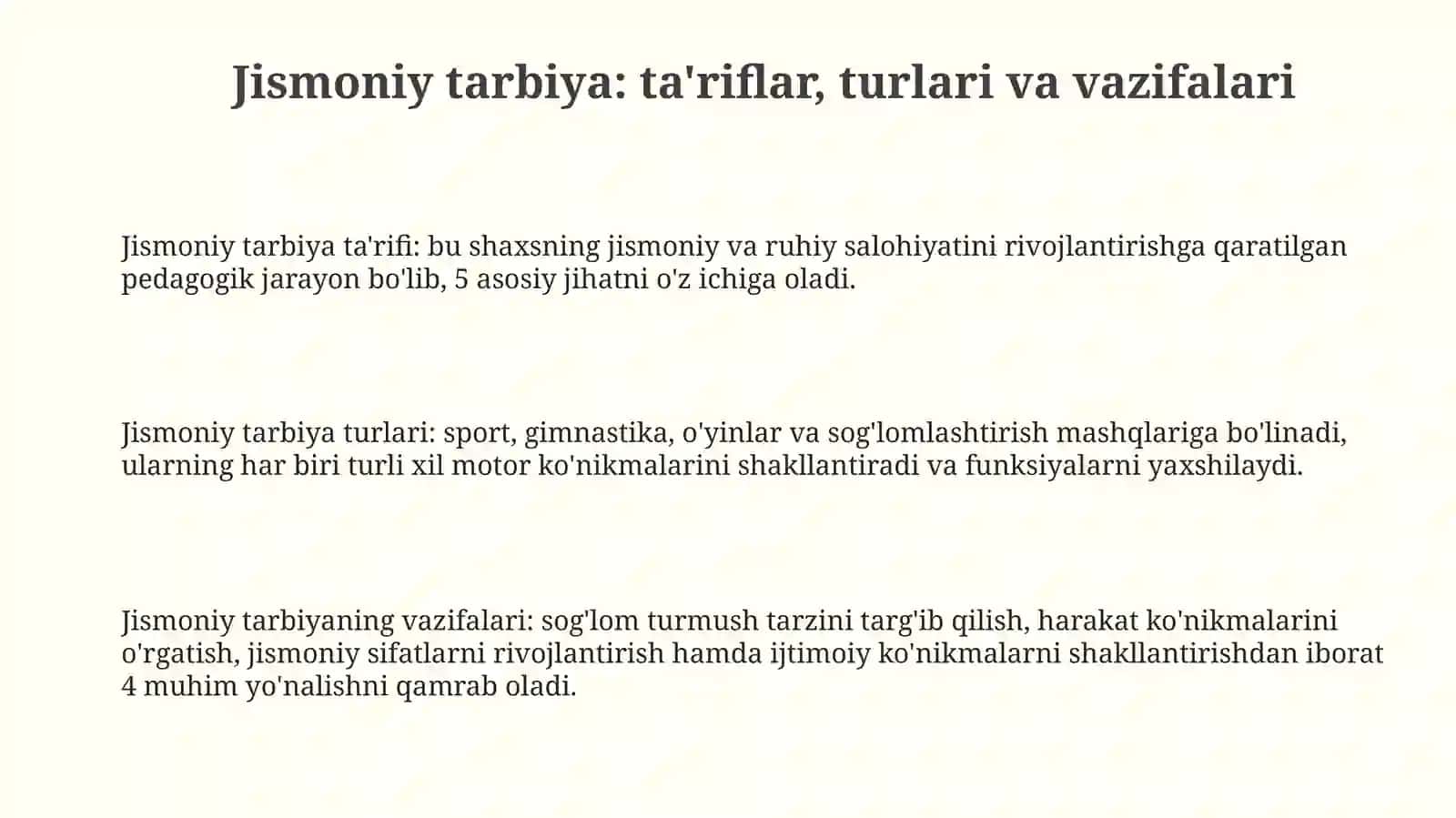 Jismoniy tarbiya: ta'riflar, turlari va vazifalari

Jismoniy tarbiya ta'rifi: bu shaxsning jismoniy va ruhiy salohiyatini rivojlantirishga qaratilgan pedagogik jarayon bo'lib, 5 asosiy jihatni o'z ichiga oladi.

Jismoniy tarbiya turlari: sport, gimnastika, o'yinlar va sog'lomlashtirish mashqlariga bo'linadi, ularning har biri turli xil motor ko'nikmalarini shakllantiradi va funksiyalarni yaxshilaydi.

Jismoniy tarbiyaning vazifalari: sog'lom turmush tarzini targ'ib qilish, harakat ko'nikmalarini o'rgatish, jismoniy sifatlarni rivojlantirish hamda ijtimoiy ko'nikmalarni shakllantirishdan iborat 4 muhim yo'nalishni qamrab oladi.